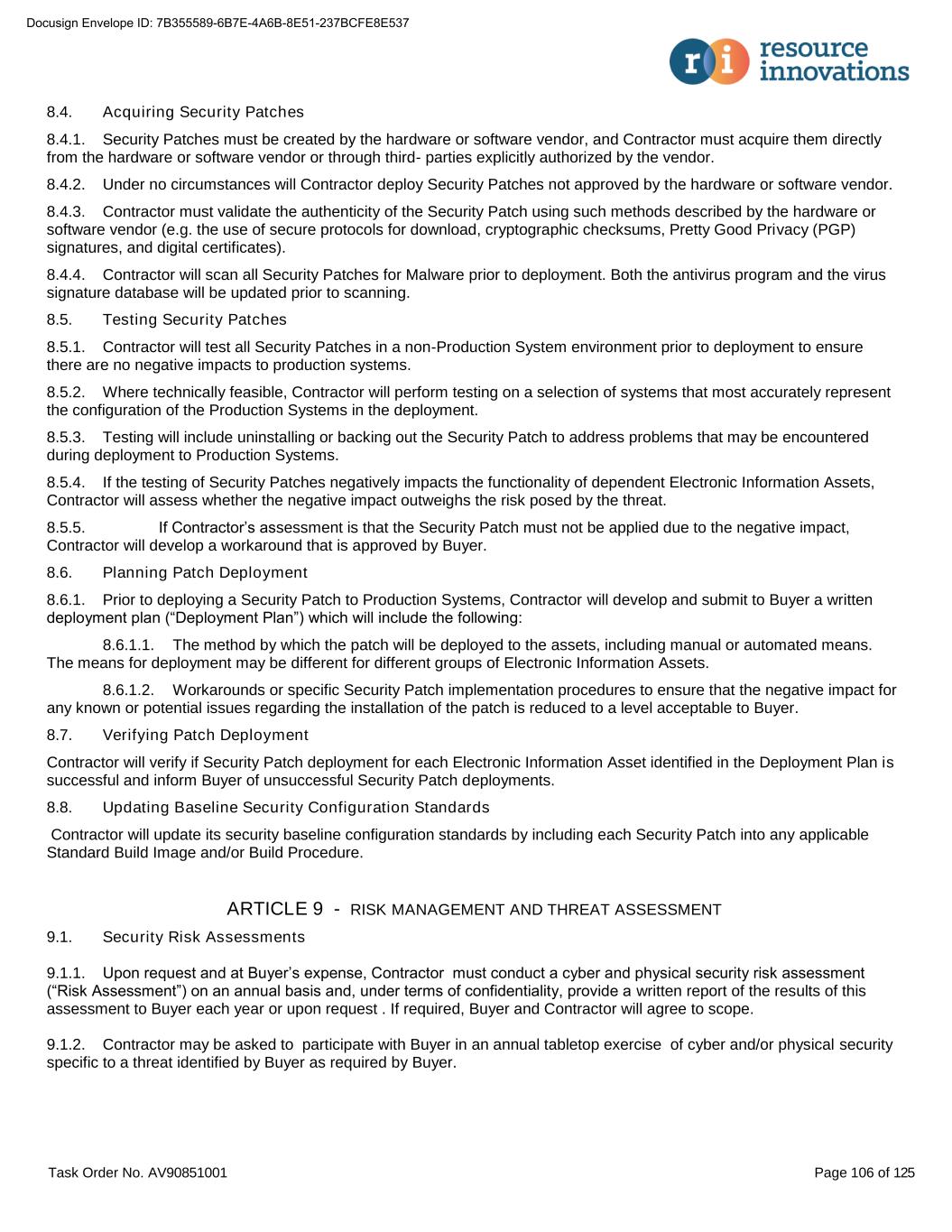 Docusign Envelope ID: 7B355589-6B7E-4A6B-8E51-237BCFE8E537

ri resource innovations

8.4. Acquiring Security Patches

8.4.1. Security Patches must be created by the hardware or software vendor, and Contractor must acquire them directly from the hardware or software vendor or through third- parties explicitly authorized by the vendor.

8.4.2. Under no circumstances will Contractor deploy Security Patches not approved by the hardware or software vendor.

8.4.3. Contractor must validate the authenticity of the Security Patch using such methods described by the hardware or software vendor (e.g. the use of secure protocols for download, cryptographic checksums, Pretty Good Privacy (PGP) signatures, and digital certificates).

8.4.4. Contractor will scan all Security Patches for Malware prior to deployment. Both the antivirus program and the virus signature database will be updated prior to scanning.

8.5. Testing Security Patches

8.5.1. Contractor will test all Security Patches in a non-Production System environment prior to deployment to ensure there are no negative impacts to production systems.

8.5.2. Where technically feasible, Contractor will perform testing on a selection of systems that most accurately represent the configuration of the Production Systems in the deployment.

8.5.3. Testing will include uninstalling or backing out the Security Patch to address problems that may be encountered during deployment to Production Systems.

8.5.4. If the testing of Security Patches negatively impacts the functionality of dependent Electronic Information Assets, Contractor will assess whether the negative impact outweighs the risk posed by the threat.

8.5.5. If Contractor’s assessment is that the Security Patch must not be applied due to the negative impact, Contractor will develop a workaround that is approved by Buyer.

8.6. Planning Patch Deployment

8.6.1. Prior to deploying a Security Patch to Production Systems, Contractor will develop and submit to Buyer a written deployment plan (“Deployment Plan”) which will include the following:

8.6.1.1. The method by which the patch will be deployed to the assets, including manual or automated means. The means for deployment may be different for different groups of Electronic Information Assets.

8.6.1.2. Workarounds or specific Security Patch implementation procedures to ensure that the negative impact for any known or potential issues regarding the installation of the patch is reduced to a level acceptable to Buyer.

8.7. Verifying Patch Deployment

Contractor will verify if Security Patch deployment for each Electronic Information Asset identified in the Deployment Plan is successful and inform Buyer of unsuccessful Security Patch deployments.

8.8. Updating Baseline Security Configuration Standards

Contractor will update its security baseline configuration standards by including each Security Patch into any applicable Standard Build Image and/or Build Procedure.

ARTICLE 9 - RISK MANAGEMENT AND THREAT ASSESSMENT

9.1. Security Risk Assessments

9.1.1. Upon request and at Buyer’s expense, Contractor must conduct a cyber and physical security risk assessment (“Risk Assessment”) on an annual basis and, under terms of confidentiality, provide a written report of the results of this assessment to Buyer each year or upon request . If required, Buyer and Contractor will agree to scope.

9.1.2. Contractor may be asked to participate with Buyer in an annual tabletop exercise of cyber and/or physical security specific to a threat identified by Buyer as required by Buyer.

Task Order No. AV90851001

Page 106 of 125